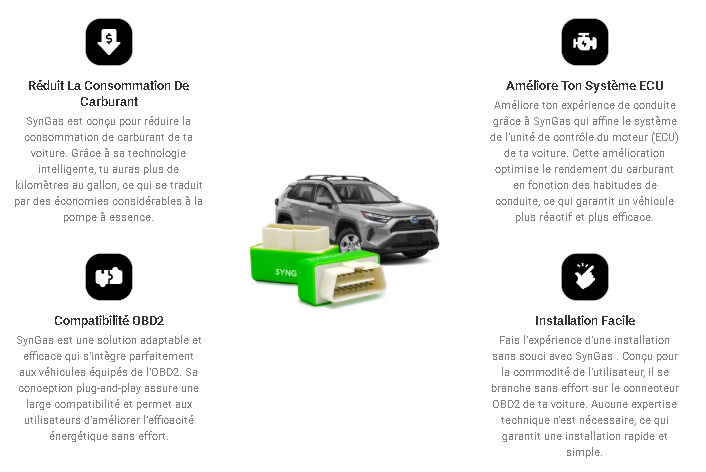 Réduit La Consommation De Carburant

SynGas est conçu pour réduire la consommation de carburant de ta voiture. Grâce à sa technologie intelligente, tu auras plus de kilomètres au gallon, ce qui se traduit par des économies considérables à la pompe à essence.

Compatibilité OBD2

SynGas est une solution adaptable et efficace qui s'intègre parfaitement aux véhicules équipés de l'OBD2. Sa conception plug-and-play assure une large compatibilité et permet aux utilisateurs d'améliorer l'efficacité énergétique sans effort.

SYNG

Améliore Ton Système ECU

Améliore ton expérience de conduite grâce à SynGas qui affine le système de l'unité de contrôle du moteur (ECU) de ta voiture. Cette amélioration optimise le rendement du carburant en fonction des habitudes de conduite, ce qui garantit un véhicule plus réactif et plus efficace.

Installation Facile

Fais l'expérience d'une installation sans souci avec SynGas . Conçu pour la commodité de l'utilisateur, il se branche sans effort sur le connecteur OBD2 de ta voiture. Aucune expertise technique n'est nécessaire, ce qui garantit une installation rapide et simple.